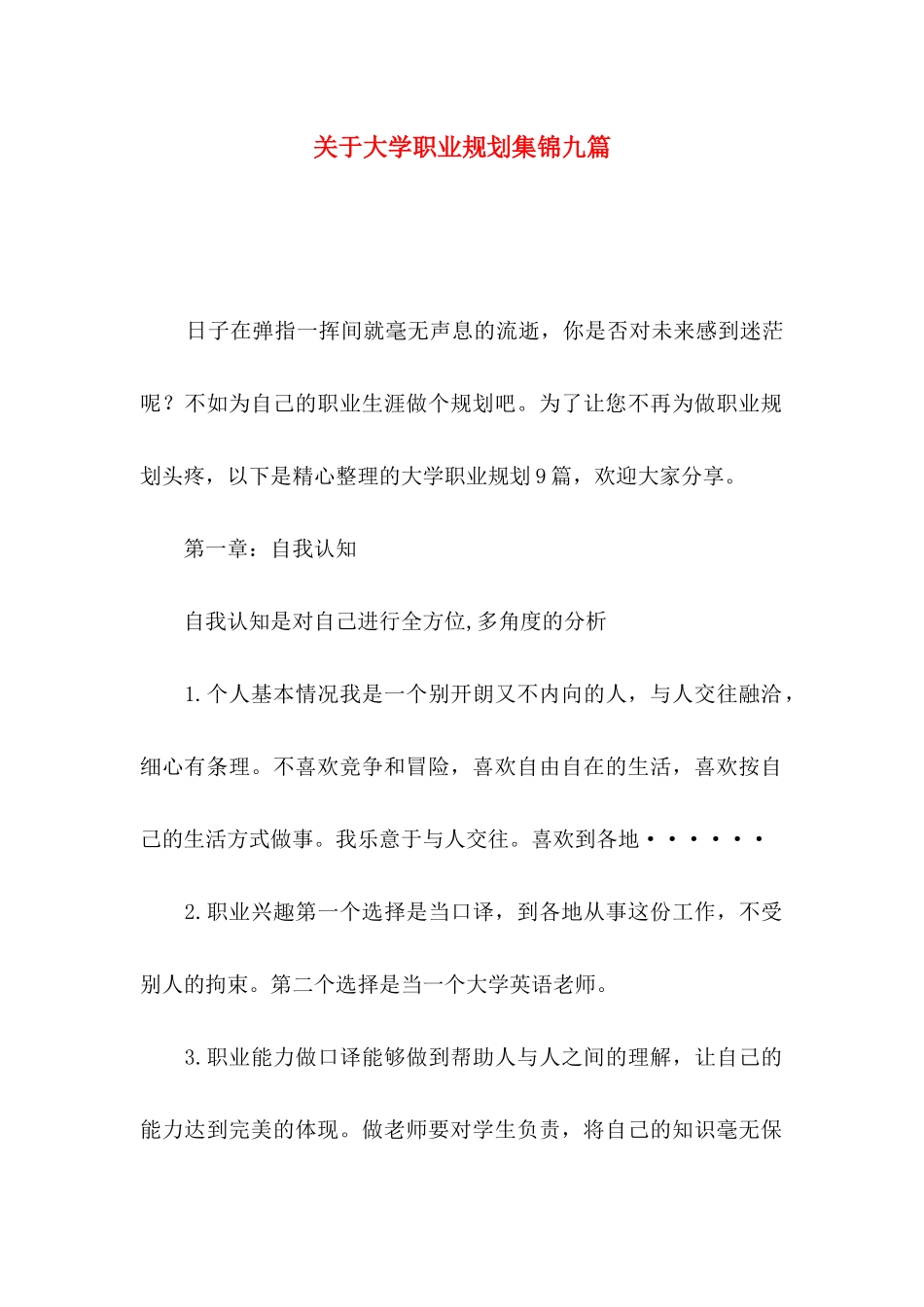 关于大学职业规划集锦九篇

日子在弹指一挥间就毫无声息的流逝，你是否对未来感到迷茫呢？不如为自己的职业生涯做个规划吧。为了让您不再为做职业规划头疼，以下是精心整理的大学职业规划9篇，欢迎大家分享。

第一章：自我认知

自我认知是对自己进行全方位,多角度的分析

1.个人基本情况我是一个别开朗又不内向的人，与人交往融洽，细心有条理。不喜欢竞争和冒险，喜欢自由自在的生活，喜欢按自己的生活方式做事。我乐意于与人交往。喜欢到各地······

2.职业兴趣第一个选择是当口译，到各地从事这份工作，不受别人的拘束。第二个选择是当一个大学英语老师。

3.职业能力做口译能够做到帮助人与人之间的理解，让自己的能力达到完美的体现。做老师要对学生负责，将自己的知识毫无保